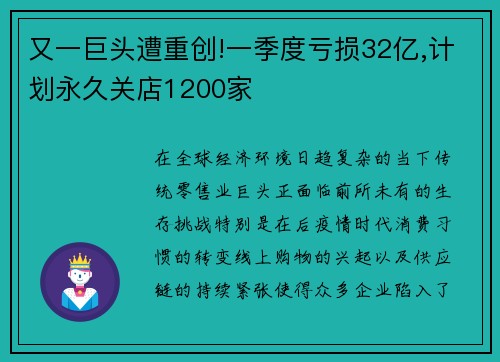 又一巨头遭重创!一季度亏损32亿,计划永久关店1200家

在全球经济环境日趋复杂的当下传统零售业巨头正面临前所未有的生存挑战特别是在后疫情时代消费习惯的转变线上购物的兴起以及供应链的持续紧张使得众多企业陷入了